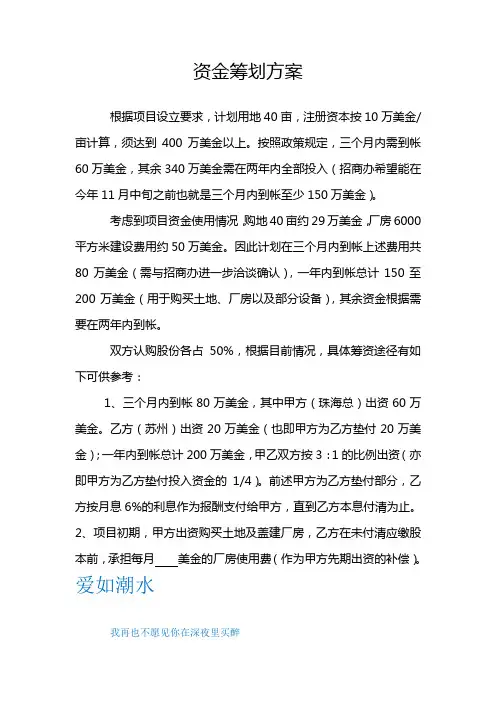 资金筹划方案

根据项目设立要求，计划用地 40 亩，注册资本按 10 万美金/亩计算，须达到 400 万美金以上。按照政策规定，三个月内需到帐 60 万美金，其余 340 万美金需在两年内全部投入（招商办希望能在今年 11 月中旬之前也就是三个月内到帐至少 150 万美金）。

考虑到项目资金使用情况，购地 40 亩约 29 万美金，厂房 6000 平方米建设费用约 50 万美金。因此计划在三个月内到帐上述费用共 80 万美金（需与招商办进一步洽谈确认），一年内到帐总计 150 至 200 万美金（用于购买土地、厂房以及部分设备），其余资金根据需要在两年内到帐。

双方认购股份各占 50%，根据目前情况，具体筹资途径有如下可供参考：

1、三个月内到帐 80 万美金，其中甲方（珠海总）出资 60 万美金。乙方（苏州）出资 20 万美金（也即甲方为乙方垫付 20 万美金）；一年内到帐总计 200 万美金，甲乙双方按 3：1 的比例出资（亦即甲方为乙方垫付投入资金的 1/4）。前述甲方为乙方垫付部分，乙方按月息 6%的利息作为报酬支付给甲方，直到乙方本息付清为止。

2、项目初期，甲方出资购买土地及盖建厂房，乙方在未付清应缴股本前，承担每月____美金的厂房使用费（作为甲方先期出资的补偿）。

爱如潮水

我再也不愿见你在深夜里买醉